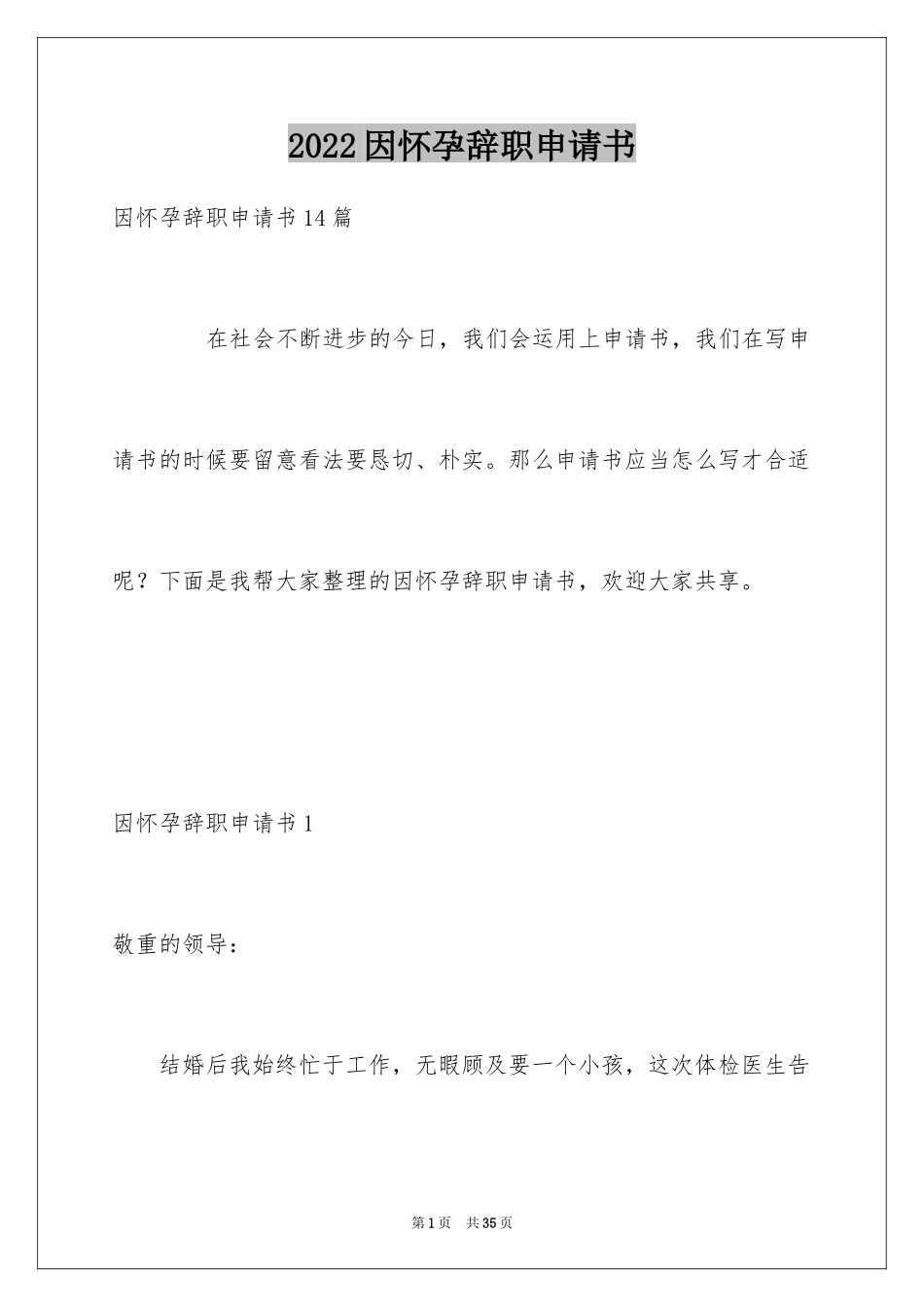 2022因怀孕辞职申请书

因怀孕辞职申请书14篇

在社会不断进步的今日，我们会运用上申请书，我们在写申请书的时候要留意看法要恳切、朴实。那么申请书应当怎么写才合适呢？下面是我帮大家整理的因怀孕辞职申请书，欢迎大家共享。

因怀孕辞职申请书1

敬重的领导：

结婚后我始终忙于工作，无暇顾及要一个小孩，这次体检医生告

第1页 共35页